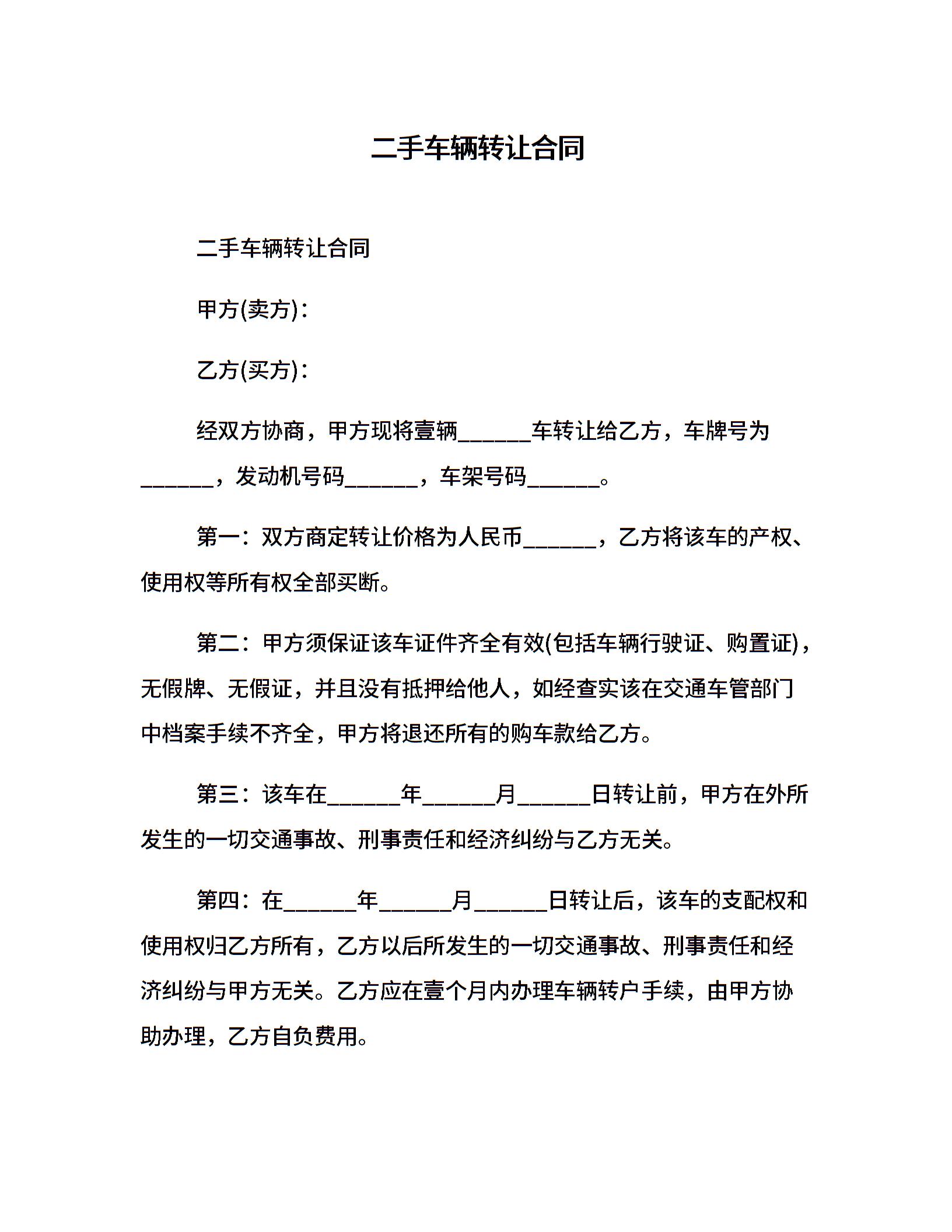 二手车辆转让合同

二手车辆转让合同

甲方(卖方)：

乙方(买方)：

经双方协商，甲方现将壹辆______车转让给乙方，车牌号为______，发动机号码______，车架号码______。

第一：双方商定转让价格为人民币______，乙方将该车的产权、使用权等所有权全部买断。

第二：甲方须保证该车证件齐全有效(包括车辆行驶证、购置证)，无假牌、无假证，并且没有抵押给他人，如经查实该在交通车管部门中档案手续不齐全，甲方将退还所有的购车款给乙方。

第三：该车在______年______月______日转让前，甲方在外所发生的一切交通事故、刑事责任和经济纠纷与乙方无关。

第四：在______年______月______日转让后，该车的支配权和使用权归乙方所有，乙方以后所发生的一切交通事故、刑事责任和经济纠纷与甲方无关。乙方应在壹个月内办理车辆转户手续，由甲方协助办理，乙方自负费用。